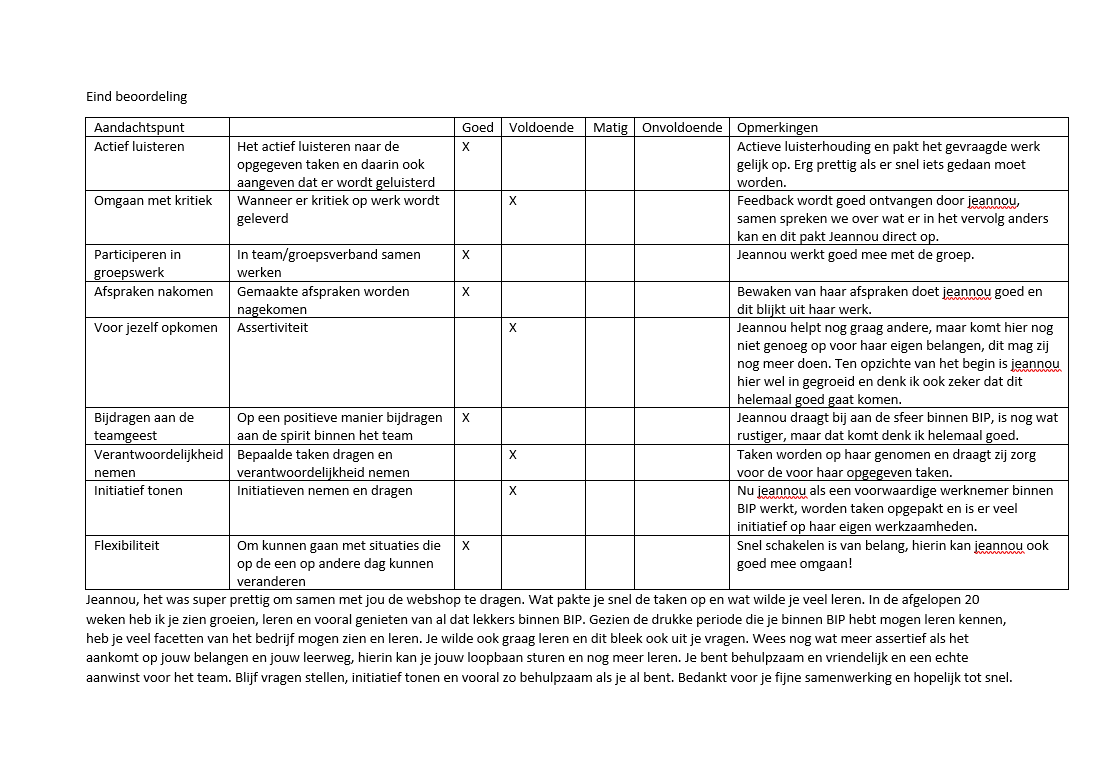 Eind beoordeling

| Aandachtspunt | | Goed | Voldoende | Matig | Onvoldoende | Opmerkingen |
|---|---|---|---|---|---|---|
| Actief luisteren | Het actief luisteren naar de opgegeven taken en daarin ook aangeven dat er wordt geluisterd | X | | | | Actieve luisterhouding en pakt het gevraagde werk gelijk op. Erg prettig als er snel iets gedaan moet worden. |
| Omgaan met kritiek | Wanneer er kritiek op werk wordt geleverd | | X | | | Feedback wordt goed ontvangen door jeannou, samen spreken we over wat er in het vervolg anders kan en dit pakt Jeannou direct op. |
| Participeren in groepswerk | In team/groepsverband samen werken | X | | | | Jeannou werkt goed mee met de groep. |
| Afspraken nakomen | Gemaakte afspraken worden nagekomen | X | | | | Bewaken van haar afspraken doet jeannou goed en dit blijkt uit haar werk. |
| Voor jezelf opkomen | Assertiviteit | | X | | | Jeannou helpt nog graag andere, maar komt hier nog niet genoeg op voor haar eigen belangen, dit mag zij nog meer doen. Ten opzichte van het begin is jeannou hier wel in gegroeid en denk ik ook zeker dat dit helemaal goed gaat komen. |
| Bijdragen aan de teamgeest | Op een positieve manier bijdragen aan de spirit binnen het team | X | | | | Jeannou draagt bij aan de sfeer binnen BIP, is nog wat rustiger, maar dat komt denk ik helemaal goed. |
| Verantwoordelijkheid nemen | Bepaalde taken dragen en verantwoordelijkheid nemen | | X | | | Taken worden op haar genomen en draagt zij zorg voor de voor haar opgegeven taken. |
| Initiatief tonen | Initiatieven nemen en dragen | | X | | | Nu jeannou als een voorwaardige werknemer binnen BIP werkt, worden taken opgepakt en is er veel initiatief op haar eigen werkzaamheden. |
| Flexibiliteit | Om kunnen gaan met situaties die op de een op andere dag kunnen veranderen | X | | | | Snel schakelen is van belang, hierin kan jeannou ook goed mee omgaan! |

Jeannou, het was super prettig om samen met jou de webshop te dragen. Wat pakte je snel de taken op en wat wilde je veel leren. In de afgelopen 20 weken heb ik je zien groeien, leren en vooral genieten van al dat lekkers binnen BIP. Gezien de drukke periode die je binnen BIP hebt mogen leren kennen, heb je veel facetten van het bedrijf mogen zien en leren. Je wilde ook graag leren en dit bleek ook uit je vragen. Wees nog wat meer assertief als het aankomt op jouw belangen en jouw leerweg, hierin kan je jouw loopbaan sturen en nog meer leren. Je bent behulpzaam en vriendelijk en een echte aanwinst voor het team. Blijf vragen stellen, initiatief tonen en vooral zo behulpzaam als je al bent. Bedankt voor je fijne samenwerking en hopelijk tot snel.